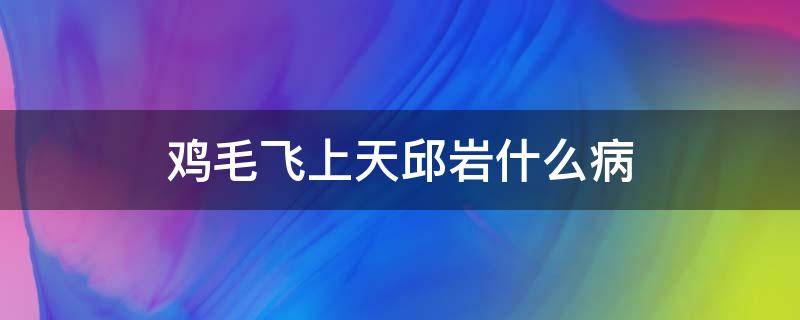 鸡毛飞上天邱岩什么病